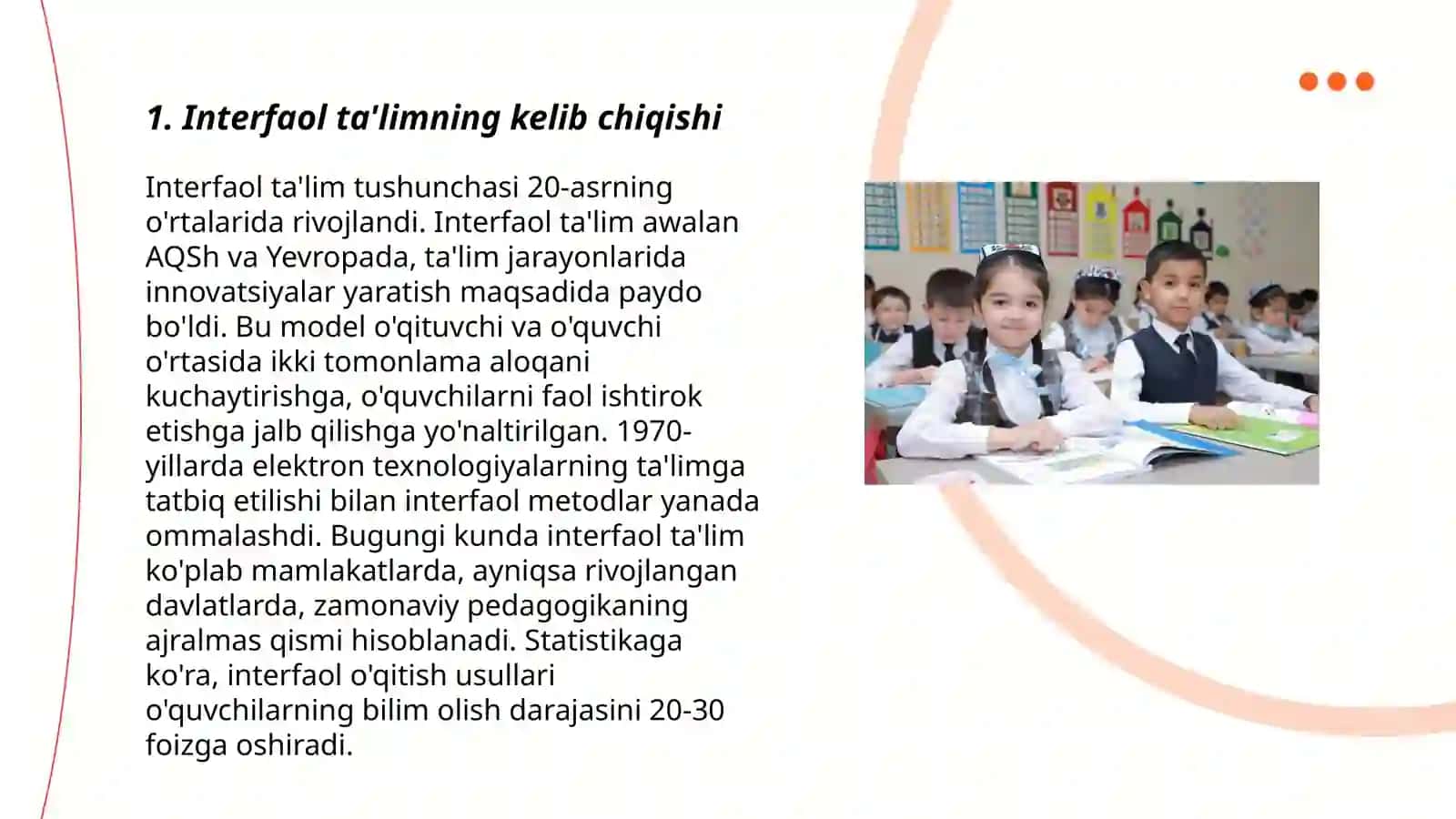 1. Interfaol ta'limning kelib chiqishi

Interfaol ta'lim tushunchasi 20-asrning o'rtalarida rivojlandi. Interfaol ta'lim awalan AQSh va Yevropada, ta'lim jarayonlarida innovatsiyalar yaratish maqsadida paydo bo'ldi. Bu model o'qituvchi va o'quvchi o'rtasida ikki tomonlama aloqani kuchaytirishga, o'quvchilarni faol ishtirok etishga jalb qilishga yo'naltirilgan. 1970-yillarda elektron texnologiyalarning ta'limga tatbiq etilishi bilan interfaol metodlar yanada ommalashdi. Bugungi kunda interfaol ta'lim ko'plab mamlakatlarda, ayniqsa rivojlangan davlatlarda, zamonaviy pedagogikaning ajralmas qismi hisoblanadi. Statistikaga ko'ra, interfaol o'qitish usullari o'quvchilarning bilim olish darajasini 20-30 foizga oshiradi.